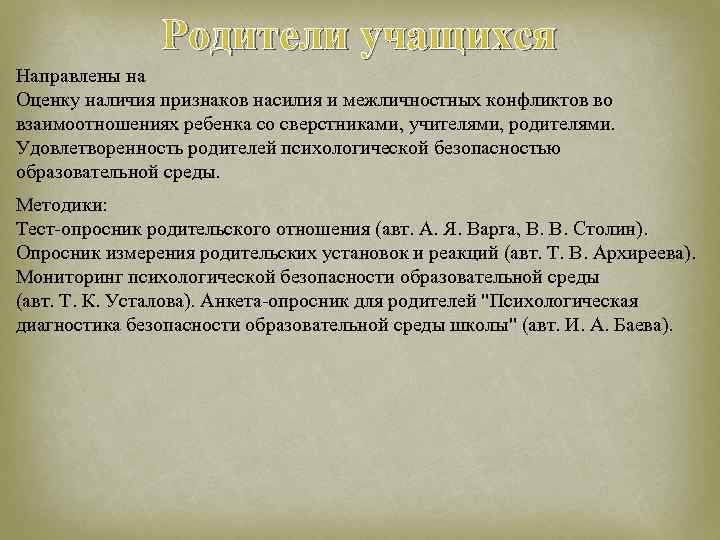 Родители учащихся

Направлены на
Оценку наличия признаков насилия и межличностных конфликтов во взаимоотношениях ребенка со сверстниками, учителями, родителями.
Удовлетворенность родителей психологической безопасностью образовательной среды.

Методики:
Тест-опросник родительского отношения (авт. А. Я. Варга, В. В. Столин).
Опросник измерения родительских установок и реакций (авт. Т. В. Архиреева).
Мониторинг психологической безопасности образовательной среды
(авт. Т. К. Усталова). Анкета-опросник для родителей "Психологическая диагностика безопасности образовательной среды школы" (авт. И. А. Баева).